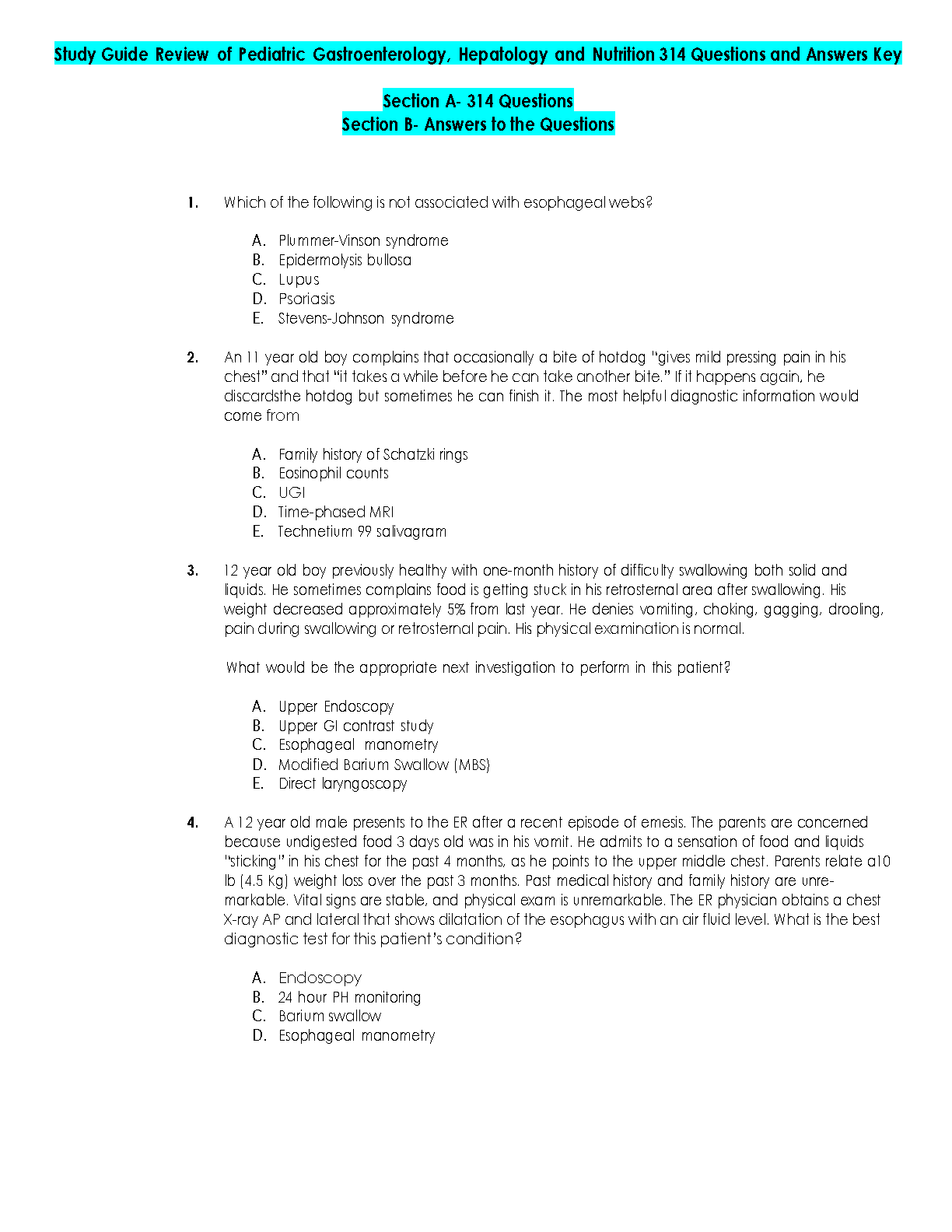 Study Guide Review of Pediatric Gastroenterology, Hepatology and Nutrition 314 Questions and Answers Key

Section A- 314 Questions
Section B- Answers to the Questions

1. Which of the following is not associated with esophageal webs?

A. Plummer-Vinson syndrome
B. Epidermolysis bullosa
C. Lupus
D. Psoriasis
E. Stevens-Johnson syndrome

2. An 11 year old boy complains that occasionally a bite of hotdog "gives mild pressing pain in his chest" and that "it takes a while before he can take another bite." If it happens again, he discardsthe hotdog but sometimes he can finish it. The most helpful diagnostic information would come from

A. Family history of Schatzki rings
B. Eosinophil counts
C. UGI
D. Time-phased MRI
E. Technetium 99 salivagram

3. 12 year old boy previously healthy with one-month history of difficulty swallowing both solid and liquids. He sometimes complains food is getting stuck in his retrosternal area after swallowing. His weight decreased approximately 5% from last year. He denies vomiting, choking, gagging, drooling, pain during swallowing or retrosternal pain. His physical examination is normal.

What would be the appropriate next investigation to perform in this patient?

A. Upper Endoscopy
B. Upper GI contrast study
C. Esophageal manometry
D. Modified Barium Swallow (MBS)
E. Direct laryngoscopy

4. A 12 year old male presents to the ER after a recent episode of emesis. The parents are concerned because undigested food 3 days old was in his vomit. He admits to a sensation of food and liquids "sticking" in his chest for the past 4 months, as he points to the upper middle chest. Parents relate a10 lb (4.5 Kg) weight loss over the past 3 months. Past medical history and family history are unremarkable. Vital signs are stable, and physical exam is unremarkable. The ER physician obtains a chest X-ray AP and lateral that shows dilatation of the esophagus with an air fluid level. What is the best diagnostic test for this patient's condition?

A. Endoscopy
B. 24 hour PH monitoring
C. Barium swallow
D. Esophageal manometry